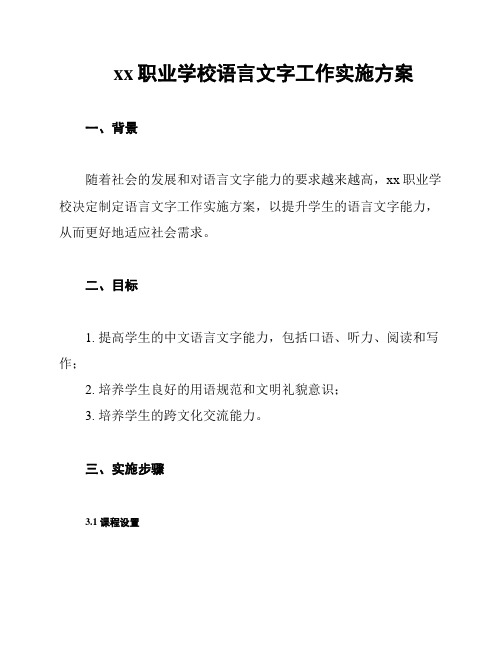 xx 职业学校语言文字工作实施方案

一、背景

随着社会的发展和对语言文字能力的要求越来越高，xx 职业学校决定制定语言文字工作实施方案，以提升学生的语言文字能力，从而更好地适应社会需求。

二、目标

1. 提高学生的中文语言文字能力，包括口语、听力、阅读和写作；

2. 培养学生良好的用语规范和文明礼貌意识；

3. 培养学生的跨文化交流能力。

三、实施步骤

3.1 课程设置